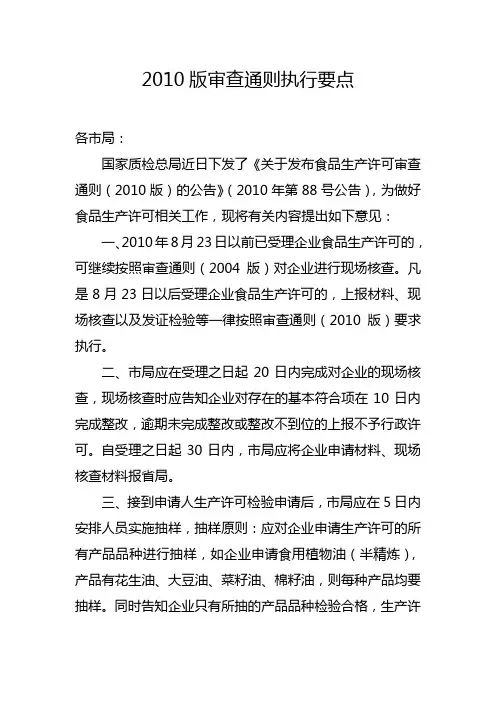 2010 版审查通则执行要点

各市局：

国家质检总局近日下发了《关于发布食品生产许可审查通则（2010 版）的公告》（2010 年第 88 号公告），为做好食品生产许可相关工作，现将有关内容提出如下意见：

一、2010 年 8 月 23 日以前已受理企业食品生产许可的，可继续按照审查通则（2004 版）对企业进行现场核查。凡是 8 月 23 日以后受理企业食品生产许可的，上报材料、现场核查以及发证检验等一律按照审查通则（2010 版）要求执行。

二、市局应在受理之日起 20 日内完成对企业的现场核查，现场核查时应告知企业对存在的基本符合项在 10 日内完成整改，逾期未完成整改或整改不到位的上报不予行政许可。自受理之日起 30 日内，市局应将企业申请材料、现场核查材料报省局。

三、接到申请人生产许可检验申请后，市局应在 5 日内安排人员实施抽样，抽样原则：应对企业申请生产许可的所有产品品种进行抽样，如企业申请食用植物油（半精炼），产品有花生油、大豆油、菜籽油、棉籽油，则每种产品均要抽样。同时告知企业只有所抽的产品品种检验合格，生产许